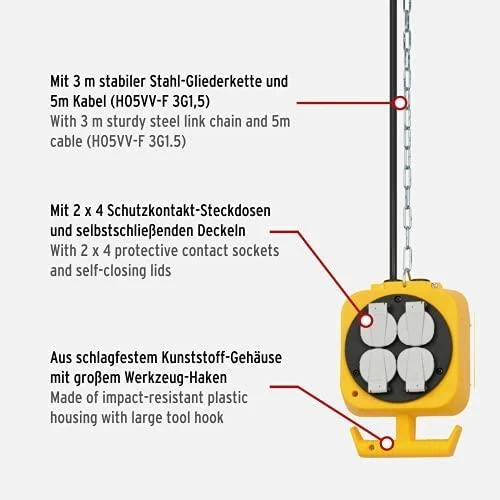 Mit 3 m stabiler Stahl-Gliederkette und 5m Kabel (H05VV-F 3G1,5)
With 3 m sturdy steel link chain and 5m cable (H05VV-F 3G1.5)

Mit 2 x 4 Schutzkontakt-Steckdosen und selbstschließenden Deckeln
With 2 x 4 protective contact sockets and self-closing lids

Aus schlagfestem Kunststoff-Gehäuse mit großem Werkzeug-Haken
Made of impact-resistant plastic housing with large tool hook